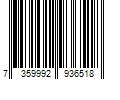 7 359992 936518